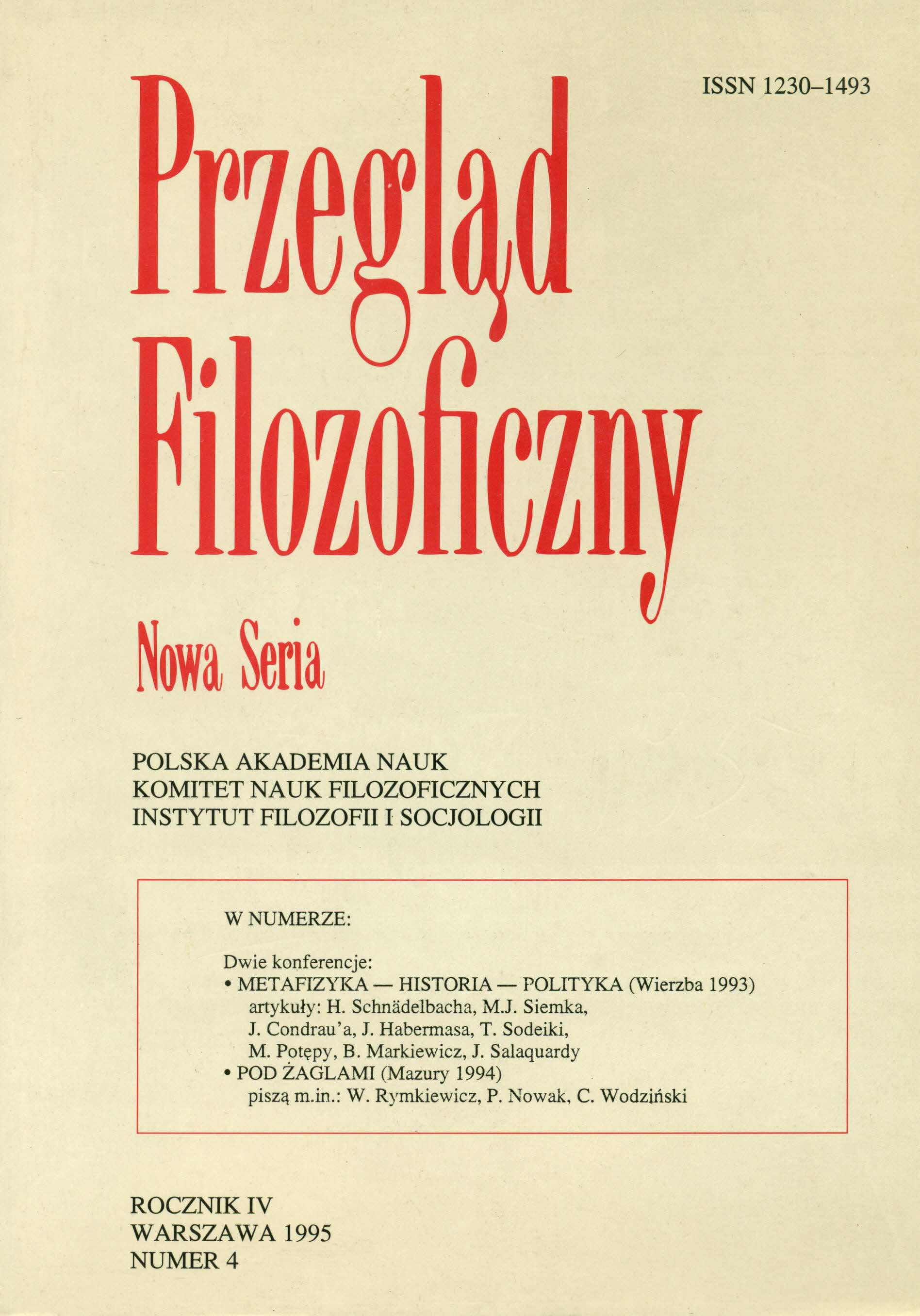 ISSN 1230–1493

Przegląd Filozoficzny

Nowa Seria

POLSKA AKADEMIA NAUK
KOMITET NAUK FILOZOFICZNYCH
INSTYTUT FILOZOFII I SOCJOLOGII

W NUMERZE:

Dwie konferencje:
• METAFIZYKA — HISTORIA — POLITYKA (Wierzba 1993)
artykuły: H. Schnädelbacha, M.J. Siemka, J. Condrau'a, J. Habermasa, T. Sodeiki, M. Potępy, B. Markiewicz, J. Salaquardy
• POD ŻAGLAMI (Mazury 1994)
piszą m.in.: W. Rymkiewicz, P. Nowak, C. Wodziński

ROCZNIK IV
WARSZAWA 1995
NUMER 4